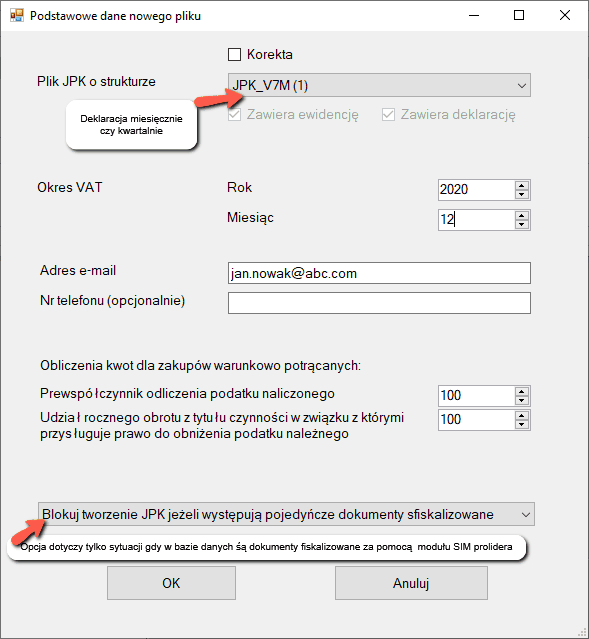 Podstawowe dane nowego pliku

Korekta

Plik JPK o strukturze

JPK_V7M (1)

Deklaracja miesięcznie czy kwartalnie

Zawiera ewidencję

Zawiera deklarację

Okres VAT

Rok

2020

Miesiąc

12

Adres e-mail

jan.nowak@abc.com

Nr telefonu (opcjonalnie)

Obliczenia kwot dla zakupów warunkowo potrącanych:

Prewspółczynnik odliczenia podatku naliczonego

100

Udział rocznego obrotu z tytułu czynności w związku z którymi przysługuje prawo do obniżenia podatku należnego

100

Blokuj tworzenie JPK jeżeli występują pojedyńcze dokumenty sfiskalizowane

Opcja dotyczy tylko sytuacji gdy w bazie danych śą dokumenty fiskalizowane za pomocą modułu SIM prolidera

OK

Anuluj